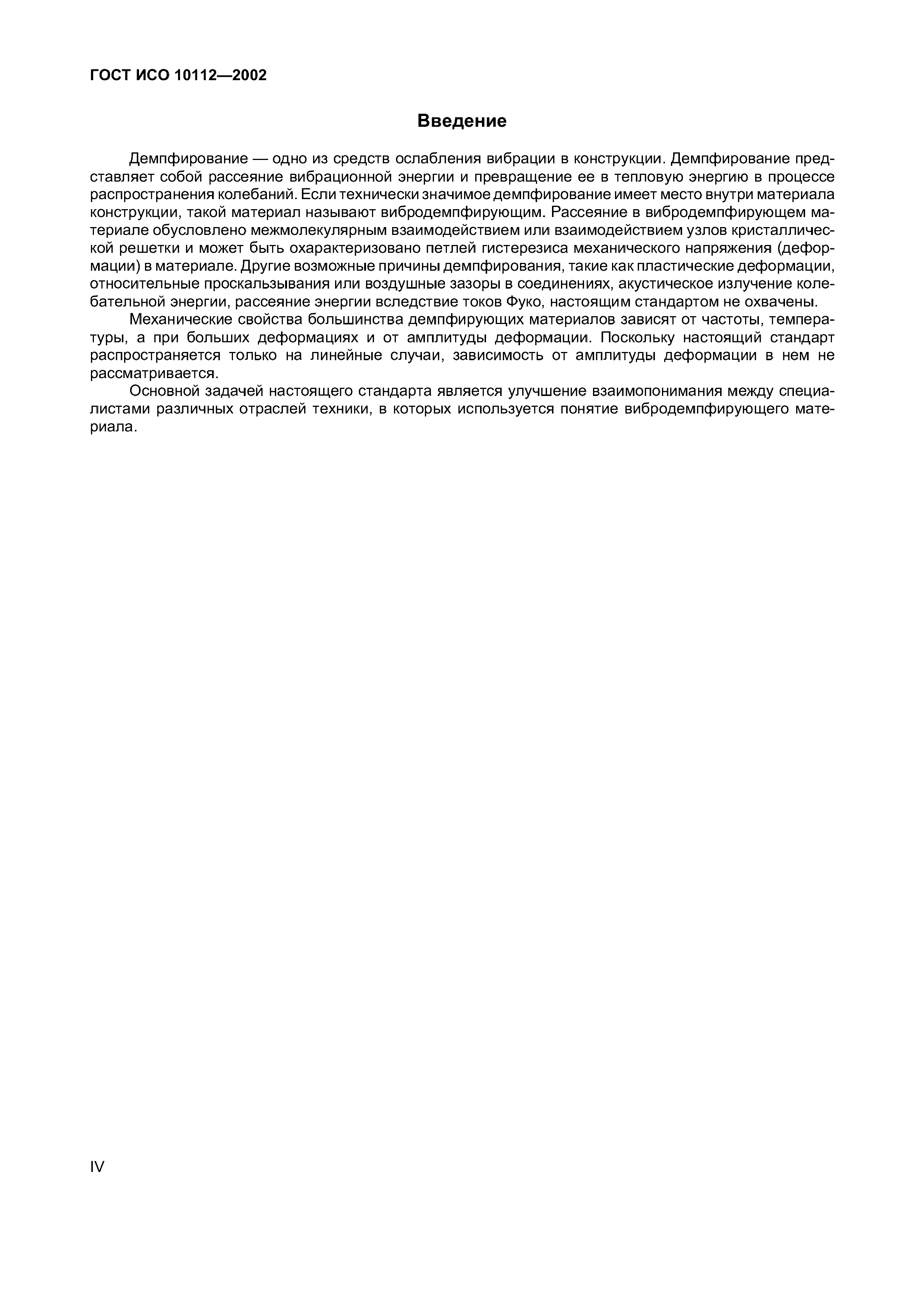 ГОСТ ИСО 10112—2002

Введение

Демпфирование — одно из средств ослабления вибрации в конструкции. Демпфирование представляет собой рассеяние вибрационной энергии и превращение ее в тепловую энергию в процессе распространения колебаний. Если технически значимое демпфирование имеет место внутри материала конструкции, такой материал называют вибродемпфирующим. Рассеяние в вибродемпфирующем материале обусловлено межмолекулярным взаимодействием или взаимодействием узлов кристаллической решетки и может быть охарактеризовано петлей гистерезиса механического напряжения (деформации) в материале. Другие возможные причины демпфирования, такие как пластические деформации, относительные проскальзывания или воздушные зазоры в соединениях, акустическое излучение колебательной энергии, рассеяние энергии вследствие токов Фуко, настоящим стандартом не охвачены.

Механические свойства большинства демпфирующих материалов зависят от частоты, температуры, а при больших деформациях и от амплитуды деформации. Поскольку настоящий стандарт распространяется только на линейные случаи, зависимость от амплитуды деформации в нем не рассматривается.

Основной задачей настоящего стандарта является улучшение взаимопонимания между специалистами различных отраслей техники, в которых используется понятие вибродемпфирующего материала.

IV